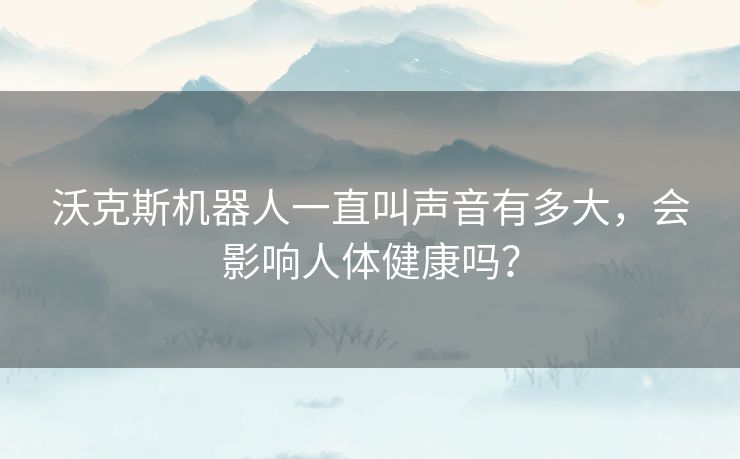 沃克斯机器人一直叫声音有多大，会影响人体健康吗？